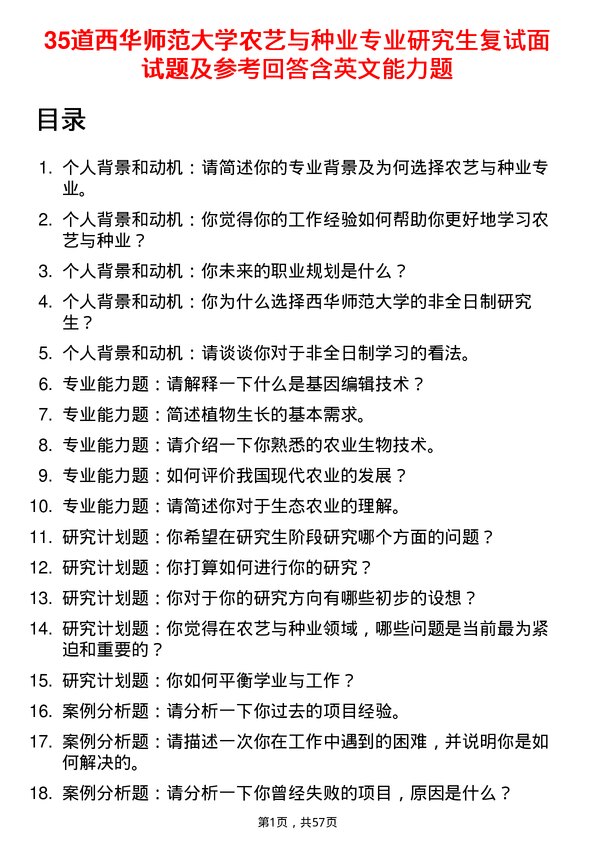 35道西华师范大学农艺与种业专业研究生复试面试题及参考回答含英文能力题

目录

1. 个人背景和动机：请简述你的专业背景及为何选择农艺与种业专业。
2. 个人背景和动机：你觉得你的工作经验如何帮助你更好地学习农艺与种业？
3. 个人背景和动机：你未来的职业规划是什么？
4. 个人背景和动机：你为什么选择西华师范大学的非全日制研究生？
5. 个人背景和动机：请谈谈你对于非全日制学习的看法。
6. 专业能力题：请解释一下什么是基因编辑技术？
7. 专业能力题：简述植物生长的基本需求。
8. 专业能力题：请介绍一下你熟悉的农业生物技术。
9. 专业能力题：如何评价我国现代农业的发展？
10. 专业能力题：请简述你对于生态农业的理解。
11. 研究计划题：你希望在研究生阶段研究哪个方面的问题？
12. 研究计划题：你打算如何进行你的研究？
13. 研究计划题：你对于你的研究方向有哪些初步的设想？
14. 研究计划题：你觉得在农艺与种业领域，哪些问题是当前最为紧迫和重要的？
15. 研究计划题：你如何平衡学业与工作？
16. 案例分析题：请分析一下你过去的项目经验。
17. 案例分析题：请描述一次你在工作中遇到的困难，并说明你是如何解决的。
18. 案例分析题：请分析一下你曾经失败的项目，原因是什么？

第1页，共57页